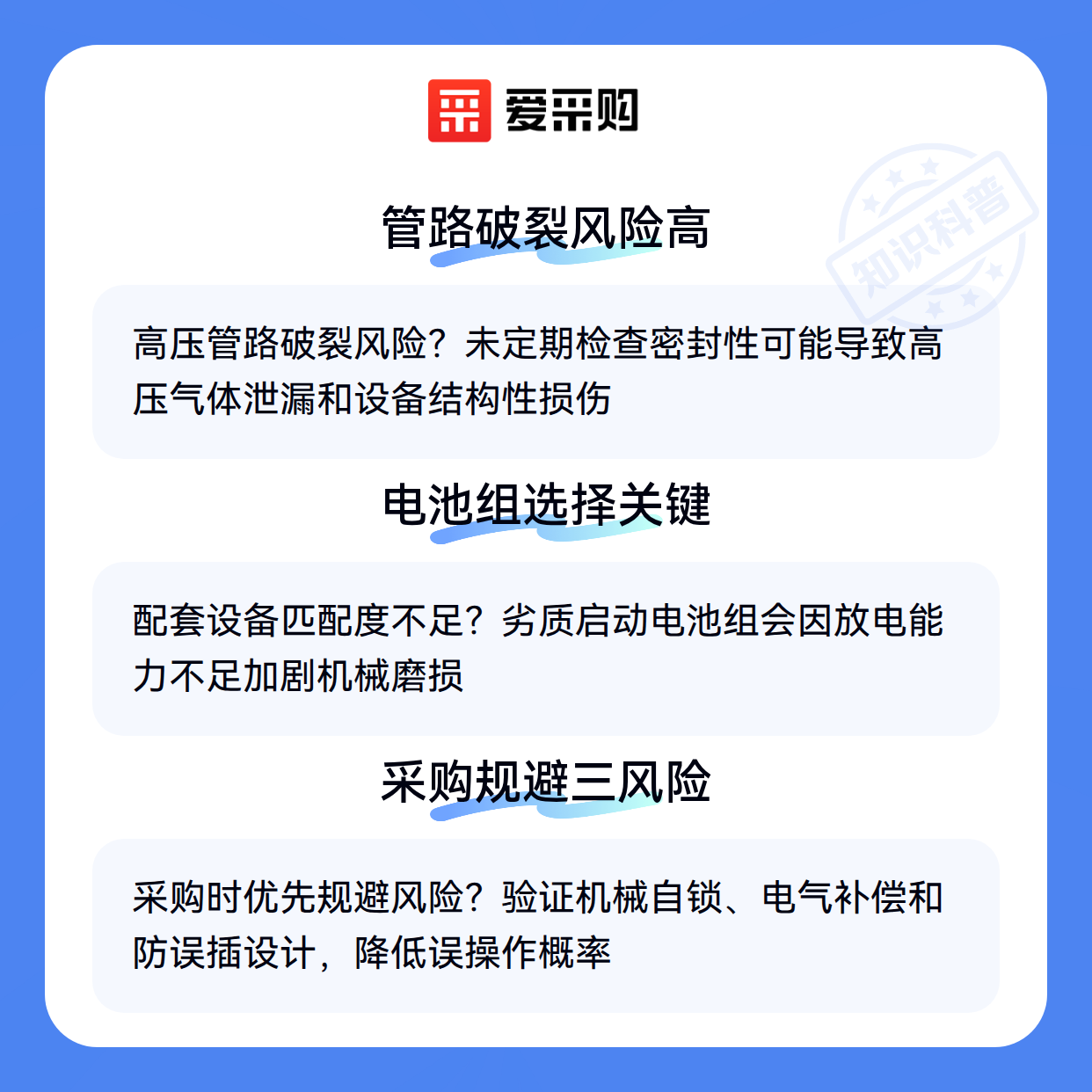 爱采购

管路破裂风险高

高压管路破裂风险？未定期检查密封性可能导致高压气体泄漏和设备结构性损伤

电池组选择关键

配套设备匹配度不足？劣质启动电池组会因放电能力不足加剧机械磨损

采购规避三风险

采购时优先规避风险？验证机械自锁、电气补偿和防误插设计，降低误操作概率

知识科普